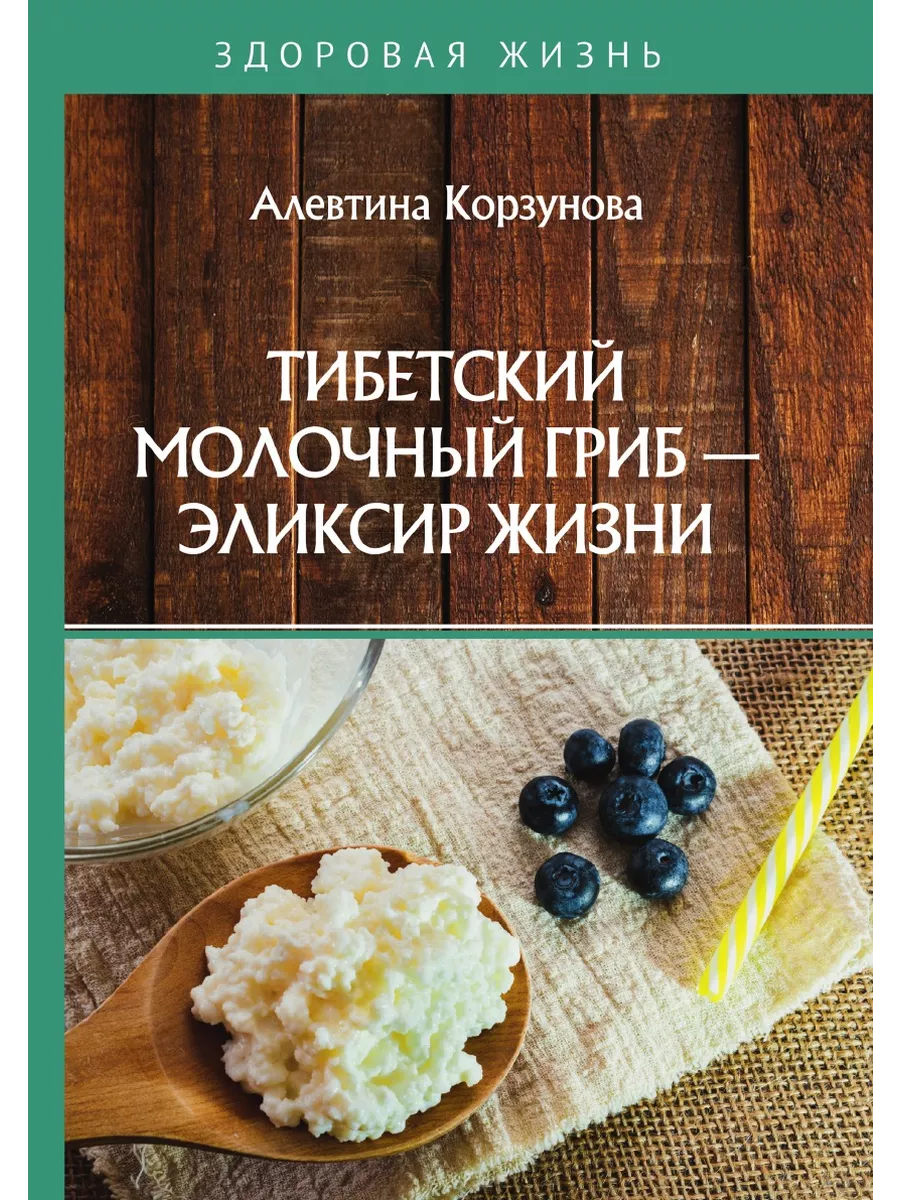 ЗДОРОВАЯ ЖИЗНЬ

Алевтина Корзунова

ТИБЕТСКИЙ МОЛОЧНЫЙ ГРИБ — ЭЛИКСИР ЖИЗНИ